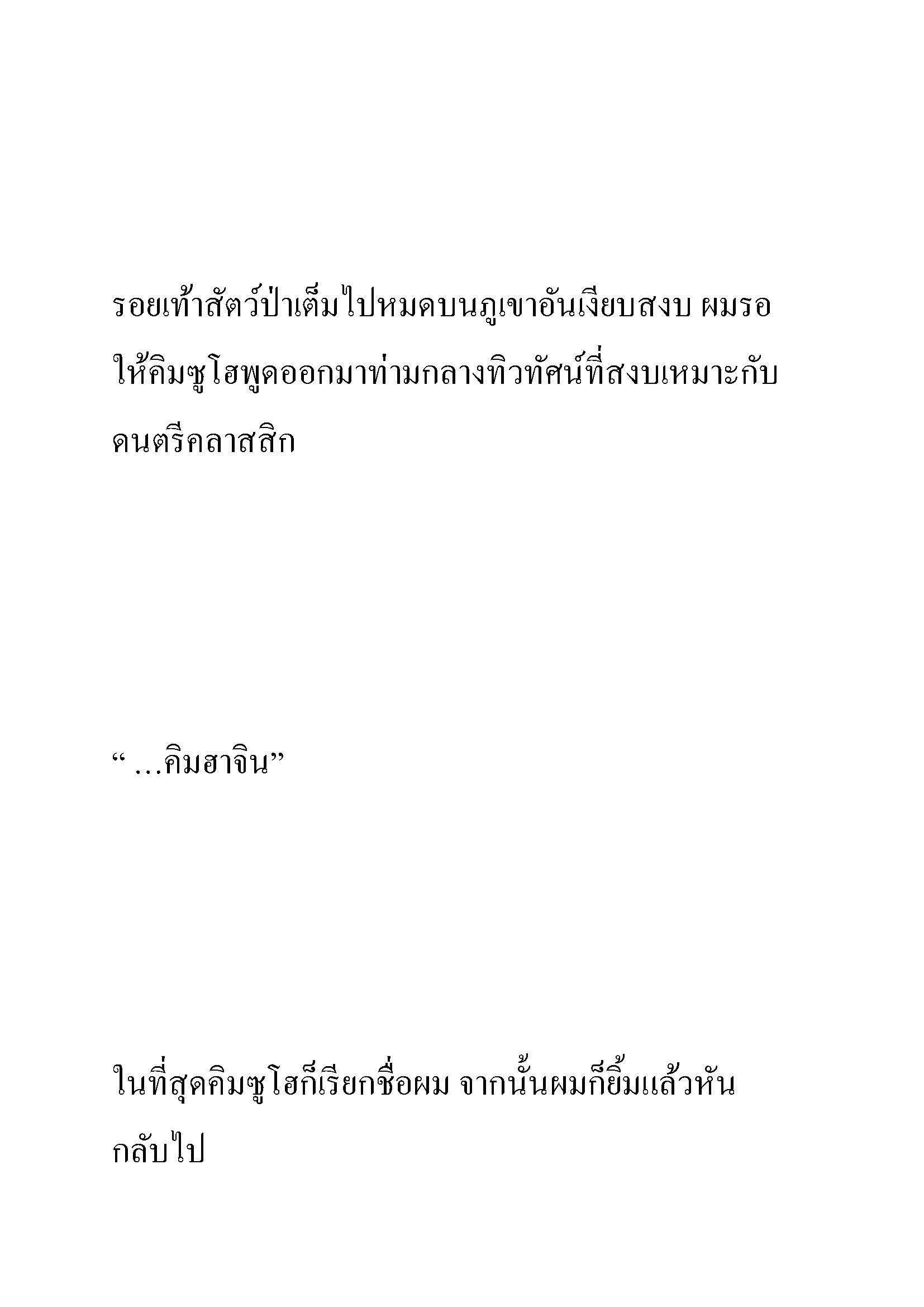 รอยเท้าสัตว์ป่าเต็มไปหมดบนภูเขาอันเงียบสงบ ผมรอให้คิมซูโฮพูดออกมาท่ามกลางทิวทัศน์ที่สงบเหมาะกับดนตรีคลาสสิก

“ …คิมฮาจิน”

ในที่สุดคิมซูโฮก็เรียกชื่อผม จากนั้นผมก็ยิ้มแล้วหันกลับไป